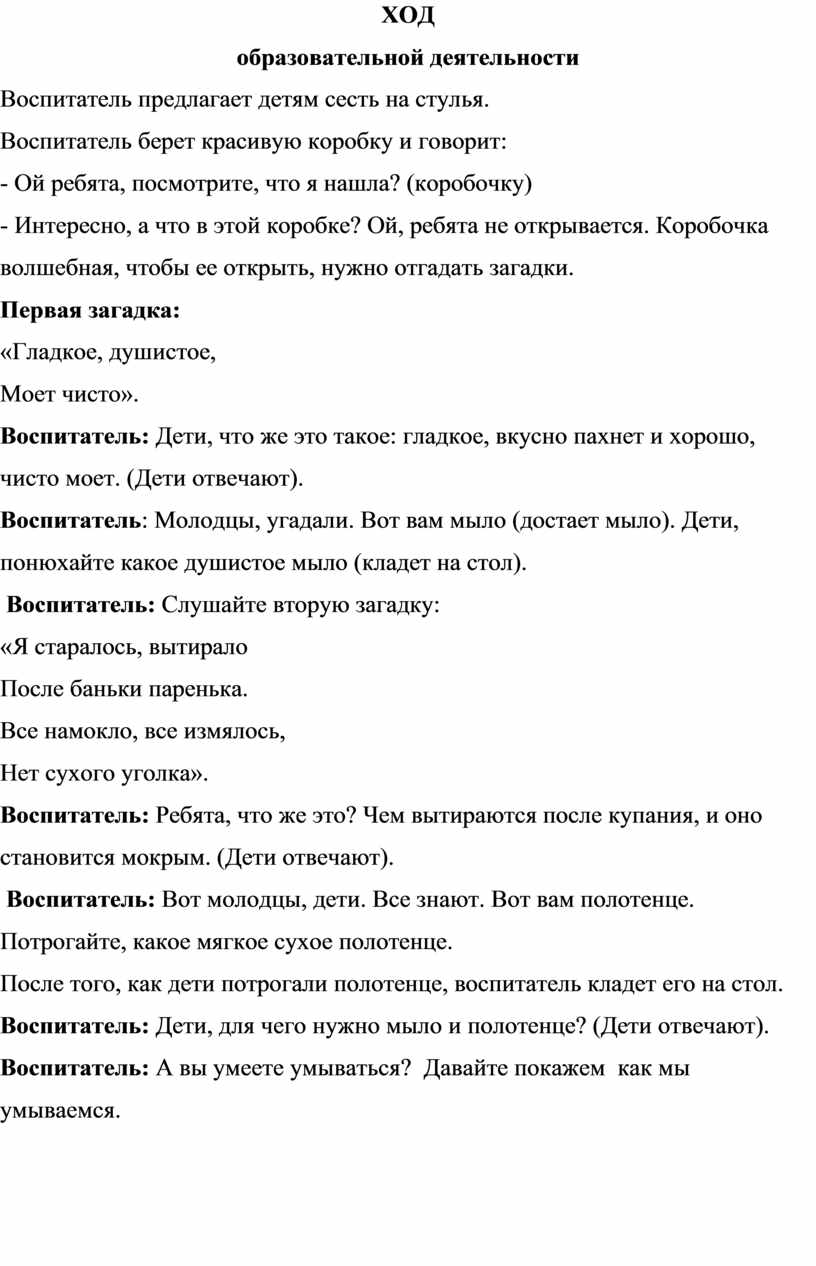 ХОД
образовательной деятельности

Воспитатель предлагает детям сесть на стулья.

Воспитатель берет красивую коробку и говорит:

- Ой ребята, посмотрите, что я нашла? (коробочку)

- Интересно, а что в этой коробке? Ой, ребята не открывается. Коробочка волшебная, чтобы ее открыть, нужно отгадать загадки.

Первая загадка:

«Гладкое, душистое,

Моет чисто».

Воспитатель: Дети, что же это такое: гладкое, вкусно пахнет и хорошо, чисто моет. (Дети отвечают).

Воспитатель: Молодцы, угадали. Вот вам мыло (достает мыло). Дети, понюхайте какое душистое мыло (кладет на стол).

Воспитатель: Слушайте вторую загадку:

«Я старалось, вытирало

После баньки паренька.

Все намокло, все измялось,

Нет сухого уголка».

Воспитатель: Ребята, что же это? Чем вытираются после купания, и оно становится мокрым. (Дети отвечают).

Воспитатель: Вот молодцы, дети. Все знают. Вот вам полотенце. Потрогайте, какое мягкое сухое полотенце.

После того, как дети потрогали полотенце, воспитатель кладет его на стол.

Воспитатель: Дети, для чего нужно мыло и полотенце? (Дети отвечают).

Воспитатель: А вы умеете умываться? Давайте покажем как мы умываемся.